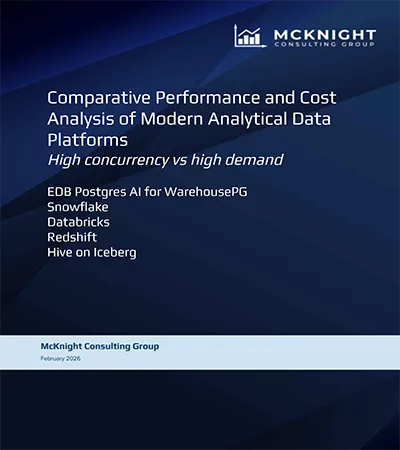 MCKNIGHT
CONSULTING GROUP

Comparative Performance and Cost Analysis of Modern Analytical Data Platforms
High concurrency vs high demand

EDB Postgres AI for WarehousePG
Snowflake
Databricks
Redshift
Hive on Iceberg

McKnight Consulting Group
February 2026